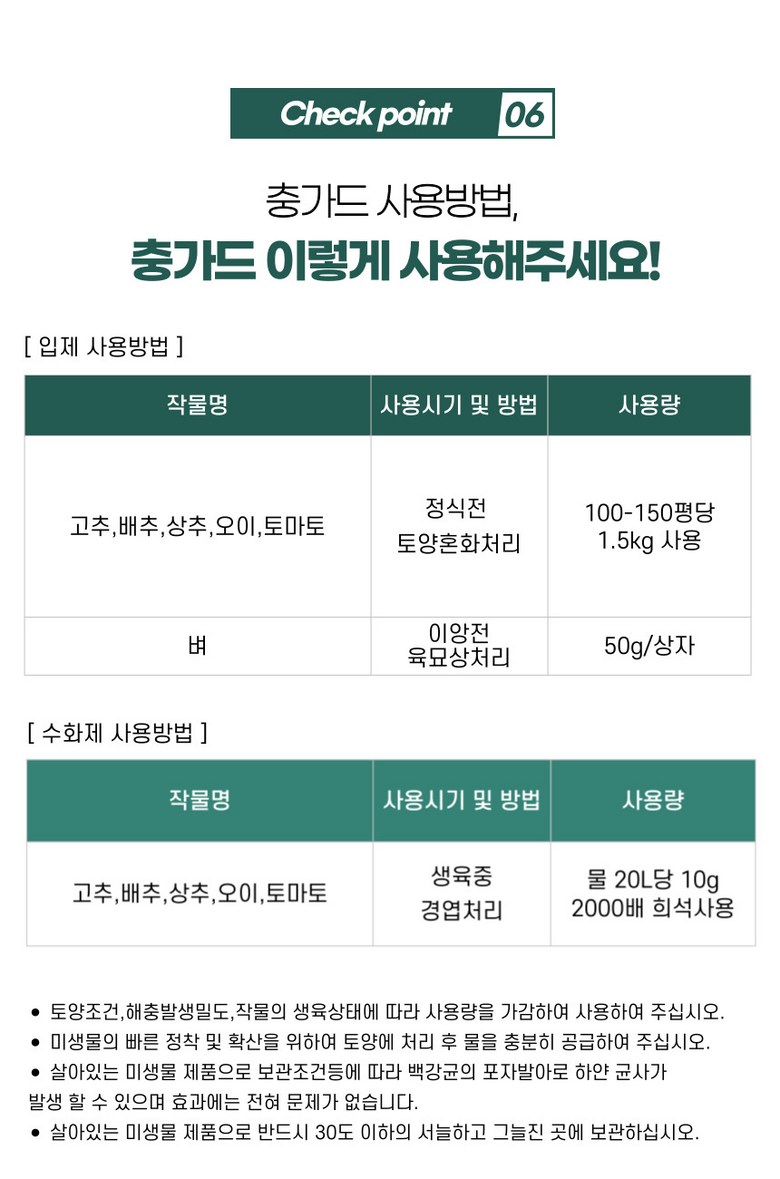 Check point 06

충가드 사용방법,
충가드 이렇게 사용해주세요!

[ 입제 사용방법 ]

| 작물명 | 사용시기 및 방법 | 사용량 |
|---|---|---|
| 고추,배추,상추,오이,토마토 | 정식전 토양혼화처리 | 100-150평당 1.5kg 사용 |
| 벼 | 이앙전 육묘상처리 | 50g/상자 |

[ 수화제 사용방법 ]

| 작물명 | 사용시기 및 방법 | 사용량 |
|---|---|---|
| 고추,배추,상추,오이,토마토 | 생육중 경엽처리 | 물 20L당 10g 2000배 희석사용 |

● 토양조건,해충발생밀도,작물의 생육상태에 따라 사용량을 가감하여 사용하여 주십시오.
● 미생물의 빠른 정착 및 확산을 위하여 토양에 처리 후 물을 충분히 공급하여 주십시오.
● 살아있는 미생물 제품으로 보관조건등에 따라 백강균의 포자발아로 하얀 균사가 발생 할 수 있으며 효과에는 전혀 문제가 없습니다.
● 살아있는 미생물 제품으로 반드시 30도 이하의 서늘하고 그늘진 곳에 보관하십시오.